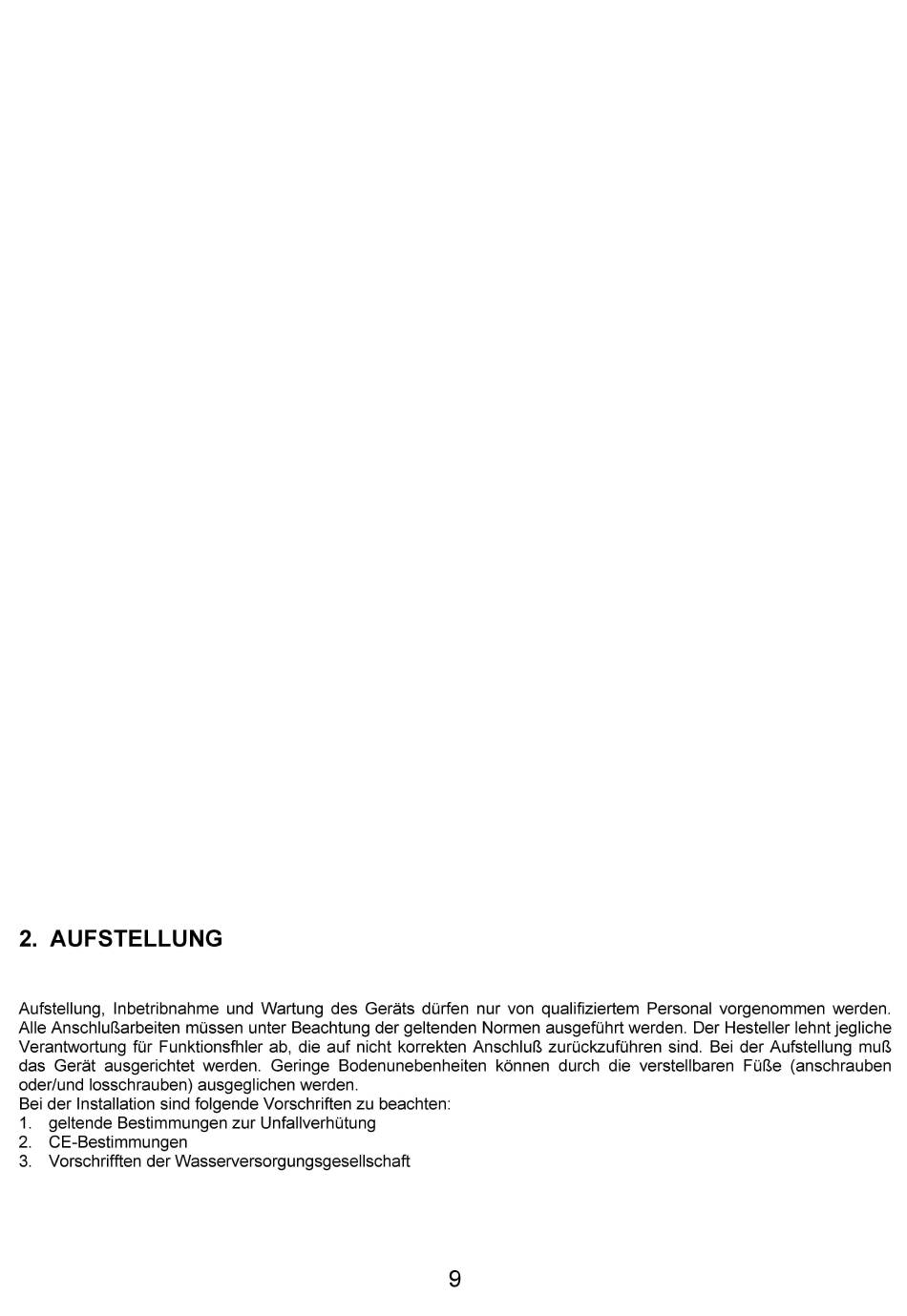 2. AUFSTELLUNG

Aufstellung, Inbetribnahme und Wartung des Geräts dürfen nur von qualifiziertem Personal vorgenommen werden. Alle Anschlußarbeiten müssen unter Beachtung der geltenden Normen ausgeführt werden. Der Hesteller lehnt jegliche Verantwortung für Funktionsfhler ab, die auf nicht korrekten Anschluß zurückzuführen sind. Bei der Aufstellung muß das Gerät ausgerichtet werden. Geringe Bodenunebenheiten können durch die verstellbaren Füße (anschrauben oder/und losschrauben) ausgeglichen werden.
Bei der Installation sind folgende Vorschriften zu beachten:
1. geltende Bestimmungen zur Unfallverhütung
2. CE-Bestimmungen
3. Vorschrifften der Wasserversorgungsgesellschaft

9